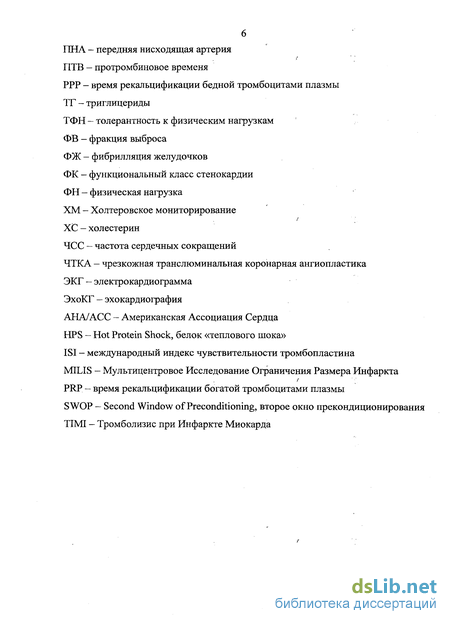 6

ПНА – передняя нисходящая артерия

ПТВ – протромбиновое временя

РРР – время рекальцификации бедной тромбоцитами плазмы

ТГ – триглицериды

ТФН – толерантность к физическим нагрузкам

ФВ – фракция выброса

ФЖ – фибрилляция желудочков

ФК – функциональный класс стенокардии

ФН – физическая нагрузка

ХМ – Холтеровское мониторирование

ХС – холестерин

ЧСС – частота сердечных сокращений

ЧТКА – чрезкожная транслюминальная коронарная ангиопластика

ЭКГ – электрокардиограмма

ЭхоКГ – эхокардиография

АНА/АСС – Американская Ассоциация Сердца

HPS – Hot Protein Shock, белок «теплового шока»

ISI – международный индекс чувствительности тромбопластина

MILIS – Мультицентровое Исследование Ограничения Размера Инфаркта

PRP – время рекальцификации богатой тромбоцитами плазмы

SWOP – Second Window of Preconditioning, второе окно прекондиционирования

TIMI – Тромболизис при Инфаркте Миокарда

dsLib.net
библиотека диссертаций